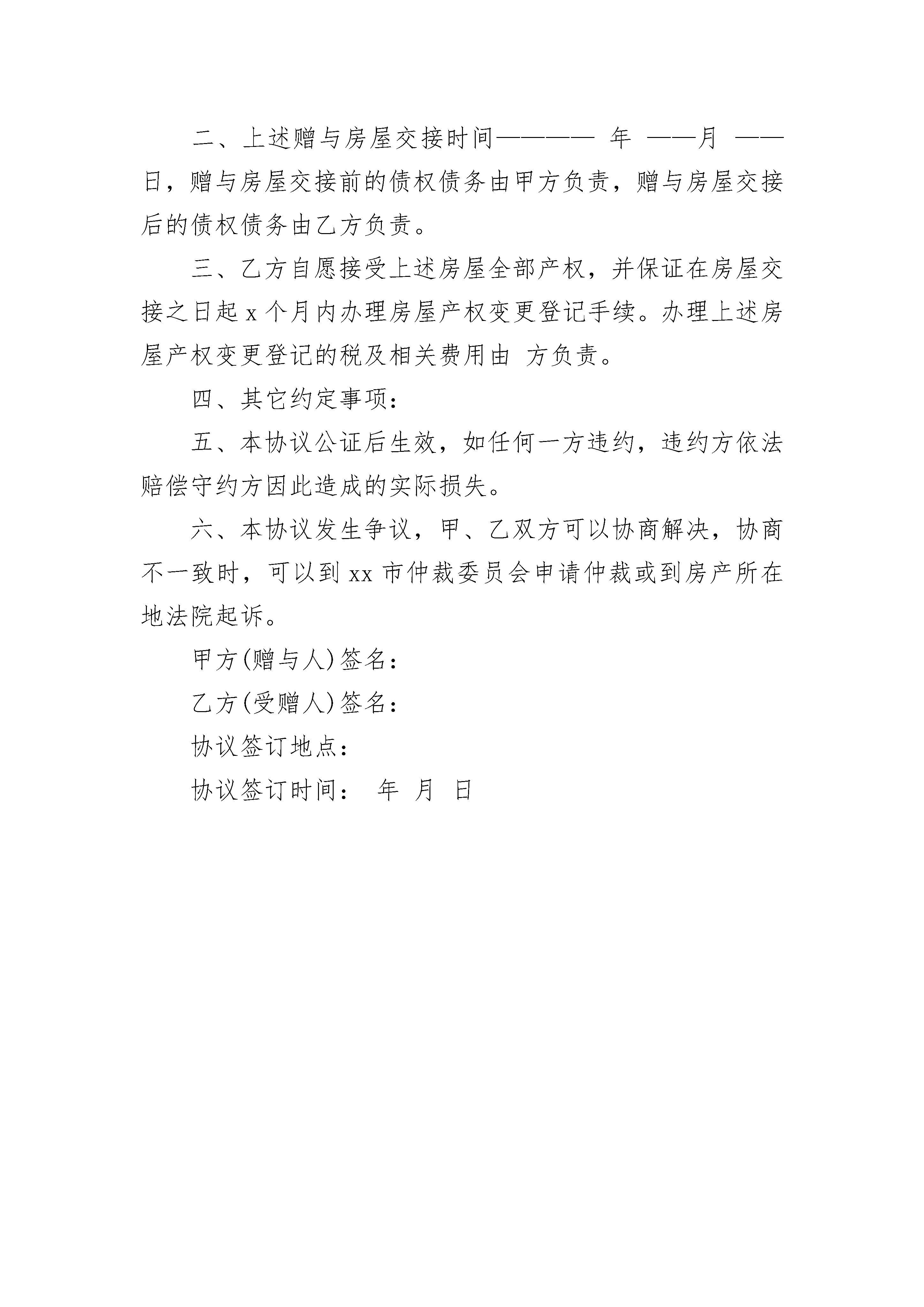 二、上述赠与房屋交接时间———— 年 ——月 ——日，赠与房屋交接前的债权债务由甲方负责，赠与房屋交接后的债权债务由乙方负责。

三、乙方自愿接受上述房屋全部产权，并保证在房屋交接之日起 x 个月内办理房屋产权变更登记手续。办理上述房屋产权变更登记的税及相关费用由 方负责。

四、其它约定事项：

五、本协议公证后生效，如任何一方违约，违约方依法赔偿守约方因此造成的实际损失。

六、本协议发生争议，甲、乙双方可以协商解决，协商不一致时，可以到 xx 市仲裁委员会申请仲裁或到房产所在地法院起诉。

甲方(赠与人)签名：

乙方(受赠人)签名：

协议签订地点：

协议签订时间： 年 月 日